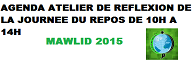 AGENDA ATELIER DE REFLEXION DE LA JOURNEE DU REPOS DE 10H A 14H

MAWLID 2015